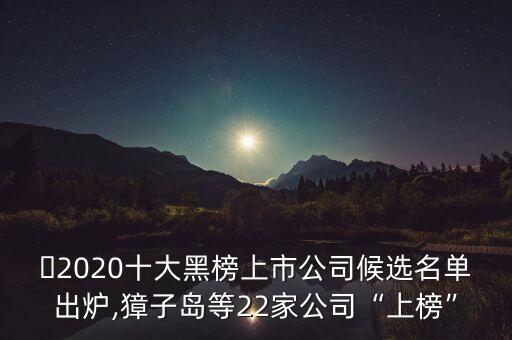 2020十大黑榜上市公司候选名单出炉,獐子岛等22家公司“上榜”